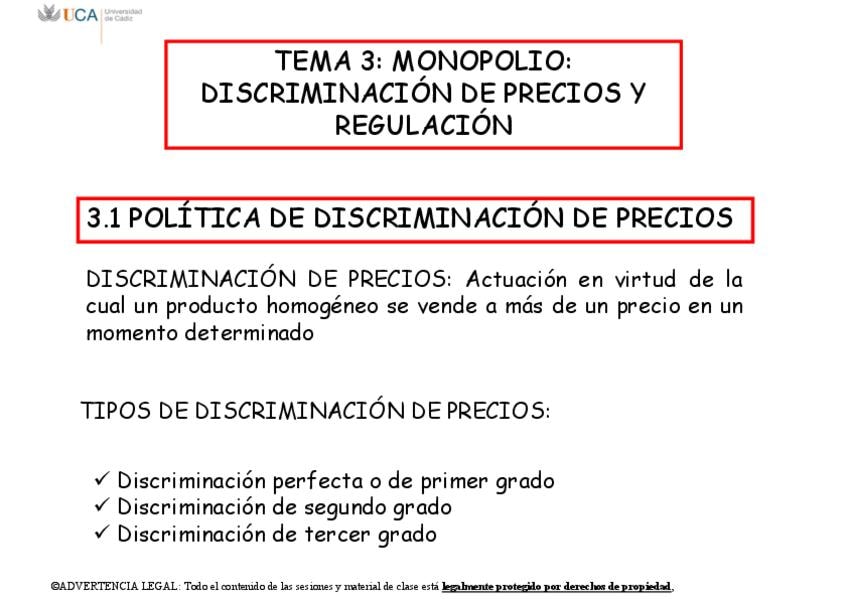 UCA Universidad de Cádiz

TEMA 3: MONOPOLIO: DISCRIMINACIÓN DE PRECIOS Y REGULACIÓN

3.1 POLÍTICA DE DISCRIMINACIÓN DE PRECIOS

DISCRIMINACIÓN DE PRECIOS: Actuación en virtud de la cual un producto homogéneo se vende a más de un precio en un momento determinado

TIPOS DE DISCRIMINACIÓN DE PRECIOS:

✓ Discriminación perfecta o de primer grado
✓ Discriminación de segundo grado
✓ Discriminación de tercer grado

©ADVERTENCIA LEGAL: Todo el contenido de las sesiones y material de clase está legalmente protegido por derechos de propiedad,